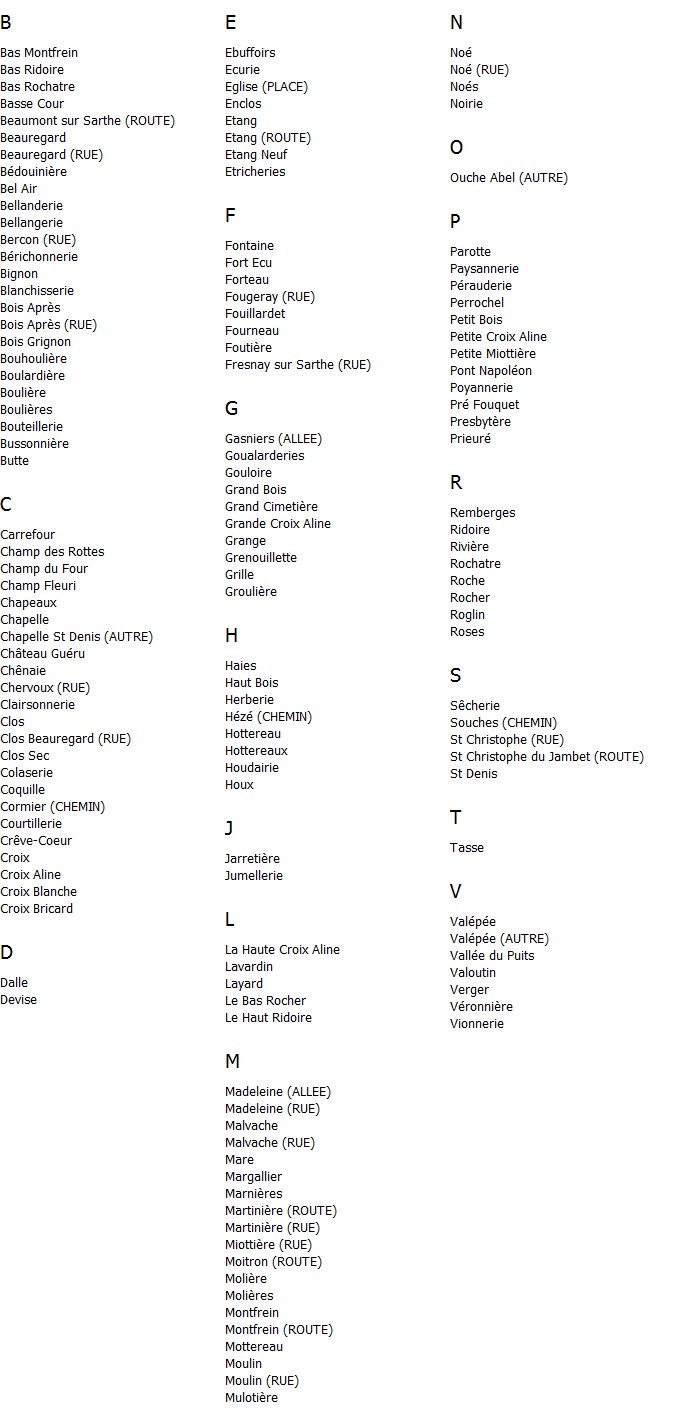 B

Bas Montfrein
Bas Ridoire
Bas Rochatre
Basse Cour
Beaumont sur Sarthe (ROUTE)
Beauregard
Beauregard (RUE)
Bédouinière
Bel Air
Bellanderie
Bellangerie
Bercon (RUE)
Bérichonnerie
Bignon
Blanchisserie
Bois Après
Bois Après (RUE)
Bois Grignon
Bouhoulière
Boulardière
Boulière
Boulières
Bouteillerie
Bussonnière
Butte

C

Carrefour
Champ des Rottes
Champ du Four
Champ Fleuri
Chapeaux
Chapelle
Chapelle St Denis (AUTRE)
Château Guéru
Chênaie
Chervoux (RUE)
Clairsonnerie
Clos
Clos Beauregard (RUE)
Clos Sec
Colaserie
Coquille
Cormier (CHEMIN)
Courtillerie
Crêve-Coeur
Croix
Croix Aline
Croix Blanche
Croix Bricard

D

Dalle
Devise

E

Ebuffoirs
Ecurie
Eglise (PLACE)
Enclos
Etang
Etang (ROUTE)
Etang Neuf
Etricheries

F

Fontaine
Fort Ecu
Forteau
Fougeray (RUE)
Fouillardet
Fourneau
Foutière
Fresnay sur Sarthe (RUE)

G

Gasniers (ALLEE)
Goualarderies
Gouloire
Grand Bois
Grand Cimetière
Grande Croix Aline
Grange
Grenouillette
Grille
Groulière

H

Haies
Haut Bois
Herberie
Hézé (CHEMIN)
Hottereau
Hottereaux
Houdairie
Houx

J

Jarretière
Jumellerie

L

La Haute Croix Aline
Lavardin
Layard
Le Bas Rocher
Le Haut Ridoire

M

Madeleine (ALLEE)
Madeleine (RUE)
Malvache
Malvache (RUE)
Mare
Margallier
Marnières
Martinière (ROUTE)
Martinière (RUE)
Miottière (RUE)
Moitron (ROUTE)
Molière
Molières
Montfrein
Montfrein (ROUTE)
Mottereau
Moulin
Moulin (RUE)
Mulotière

N

Noé
Noé (RUE)
Noés
Noirie

O

Ouche Abel (AUTRE)

P

Parotte
Paysannerie
Pérauderie
Perrochel
Petit Bois
Petite Croix Aline
Petite Miottière
Pont Napoléon
Poyannerie
Pré Fouquet
Presbytère
Prieuré

R

Remberges
Ridoire
Rivière
Rochatre
Roche
Rocher
Roglin
Roses

S

Sêcherie
Souches (CHEMIN)
St Christophe (RUE)
St Christophe du Jambet (ROUTE)
St Denis

T

Tasse

V

Valépée
Valépée (AUTRE)
Vallée du Puits
Valoutin
Verger
Véronnière
Vionnerie